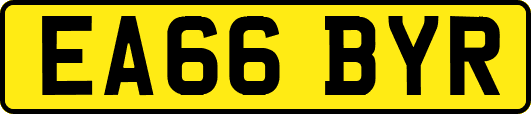 EA66 BYR